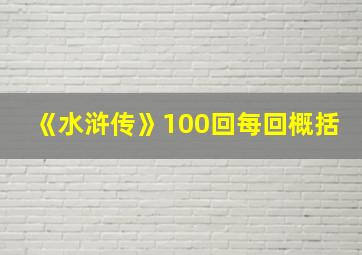 《水浒传》100回每回概括